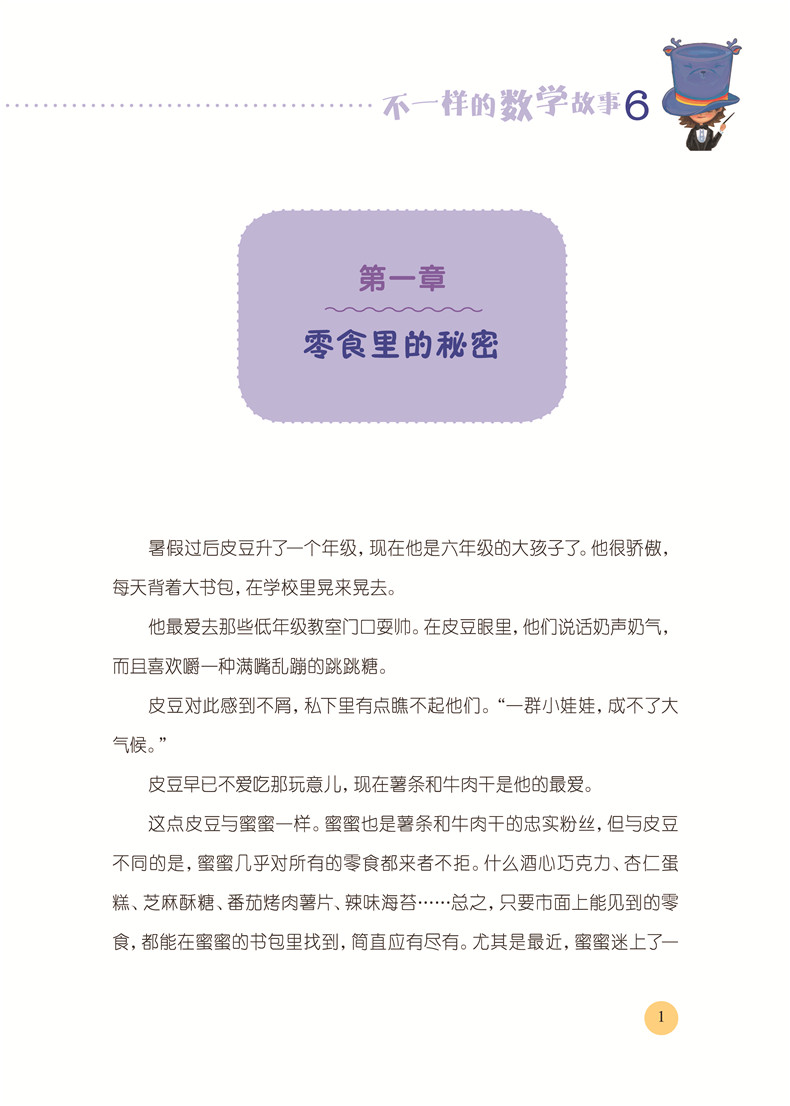 不一样的数学故事6

第一章

零食里的秘密

暑假过后皮豆升了一个年级，现在他是六年级的大孩子了。他很骄傲，每天背着大书包，在学校里晃来晃去。

他最爱去那些低年级教室门口耍帅。在皮豆眼里，他们说话奶声奶气，而且喜欢嚼一种满嘴乱蹦的跳跳糖。

皮豆对此感到不屑，私下里有点瞧不起他们。“一群小娃娃，成不了大气候。”

皮豆早已不爱吃那玩意儿，现在薯条和牛肉干是他的最爱。

这点皮豆与蜜蜜一样。蜜蜜也是薯条和牛肉干的忠实粉丝，但与皮豆不同的是，蜜蜜几乎对所有的零食都来者不拒。什么酒心巧克力、杏仁蛋糕、芝麻酥糖、番茄烤肉薯片、辣味海苔……总之，只要市面上能见到的零食，都能在蜜蜜的书包里找到，简直应有尽有。尤其是最近，蜜蜜迷上了一

1